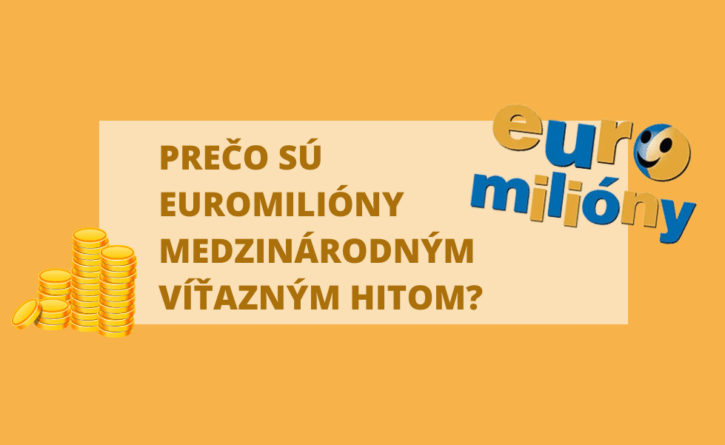 PREČO SÚ EUROMILIÓNY MEDZINÁRODNÝM VÍŤAZNÝM HITOM?

euro
milióny